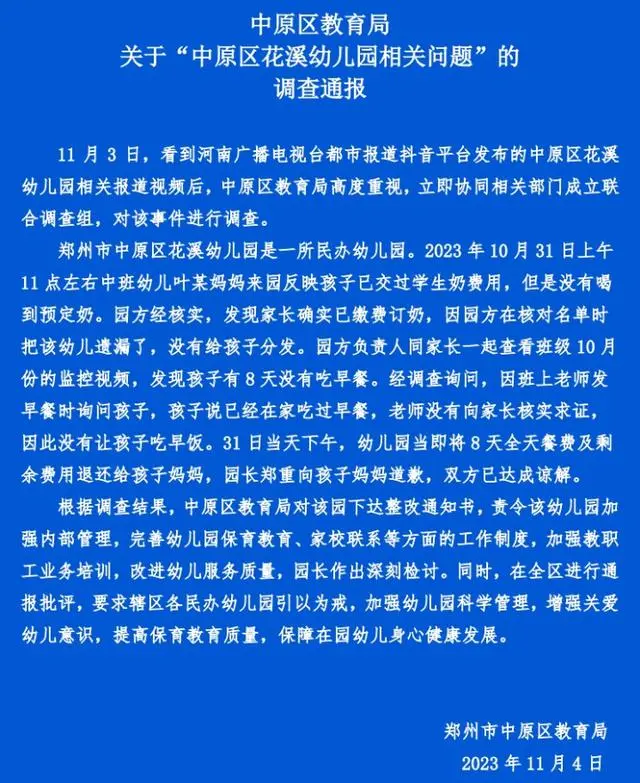 中原区教育局
关于“中原区花溪幼儿园相关问题”的
调查通报

11 月 3 日，看到河南广播电视台都市报道抖音平台发布的中原区花溪幼儿园相关报道视频后，中原区教育局高度重视，立即协同相关部门成立联合调查组，对该事件进行调查。

郑州市中原区花溪幼儿园是一所民办幼儿园。2023 年 10 月 31 日上午 11 点左右中班幼儿叶某妈妈来园反映孩子已交过学生奶费用，但是没有喝到预定奶。园方经核实，发现家长确实已缴费订奶，因园方在核对名单时把该幼儿遗漏了，没有给孩子分发。园方负责人同家长一起查看班级 10 月份的监控视频，发现孩子有 8 天没有吃早餐。经调查询问，因班上老师发早餐时询问孩子，孩子说已经在家吃过早餐，老师没有向家长核实求证，因此没有让孩子吃早饭。31 日当天下午，幼儿园当即将 8 天全天餐费及剩余费用退还给孩子妈妈，园长郑重向孩子妈妈道歉，双方已达成谅解。

根据调查结果，中原区教育局对该园下达整改通知书，责令该幼儿园加强内部管理，完善幼儿园保育教育、家校联系等方面的工作制度，加强教职工业务培训，改进幼儿服务质量，园长作出深刻检讨。同时，在全区进行通报批评，要求辖区各民办幼儿园引以为戒，加强幼儿园科学管理，增强关爱幼儿意识，提高保育教育质量，保障在园幼儿身心健康发展。

郑州市中原区教育局
2023 年 11 月 4 日